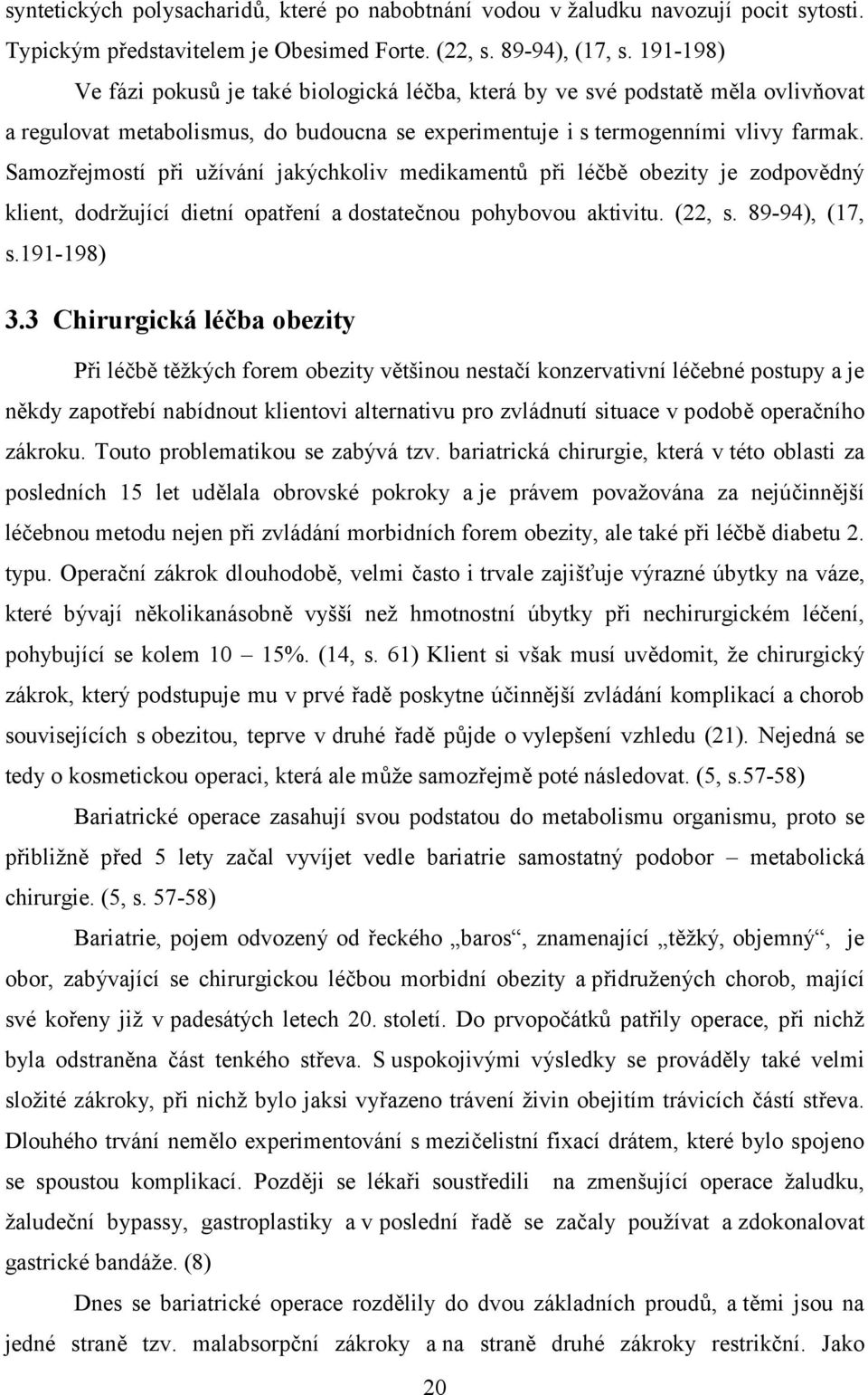 syntetických polysacharidů, které po nabobtnání vodou v žaludku navozují pocit sytosti. Typickým představitelem je Obesimed Forte. (22, s. 89-94), (17, s. 191-198)

Ve fázi pokusů je také biologická léčba, která by ve své podstatě měla ovlivňovat a regulovat metabolismus, do budoucna se experimentuje i s termogenními vlivy farmak. Samozřejmostí při užívání jakýchkoliv medikamentů při léčbě obezity je zodpovědný klient, dodržující dietní opatření a dostatečnou pohybovou aktivitu. (22, s. 89-94), (17, s.191-198)

3.3 Chirurgická léčba obezity

Při léčbě těžkých forem obezity většinou nestačí konzervativní léčebné postupy a je někdy zapotřebí nabídnout klientovi alternativu pro zvládnutí situace v podobě operačního zákroku. Touto problematikou se zabývá tzv. bariatrická chirurgie, která v této oblasti za posledních 15 let udělala obrovské pokroky a je právem považována za nejúčinnější léčebnou metodu nejen při zvládání morbidních forem obezity, ale také při léčbě diabetu 2. typu. Operační zákrok dlouhodobě, velmi často i trvale zajišťuje výrazné úbytky na váze, které bývají několikanásobně vyšší než hmotnostní úbytky při nechirurgickém léčení, pohybující se kolem 10 – 15%. (14, s. 61) Klient si však musí uvědomit, že chirurgický zákrok, který podstupuje mu v prvé řadě poskytne účinnější zvládání komplikací a chorob souvisejících s obezitou, teprve v druhé řadě půjde o vylepšení vzhledu (21). Nejedná se tedy o kosmetickou operaci, která ale může samozřejmě poté následovat. (5, s.57-58)

Bariatrické operace zasahují svou podstatou do metabolismu organismu, proto se přibližně před 5 lety začal vyvíjet vedle bariatrie samostatný podobor – metabolická chirurgie. (5, s. 57-58)

Bariatrie, pojem odvozený od řeckého „baros“, znamenající „těžký, objemný“, je obor, zabývající se chirurgickou léčbou morbidní obezity a přidružených chorob, mající své kořeny již v padesátých letech 20. století. Do prvopočátků patřily operace, při nichž byla odstraněna část tenkého střeva. S uspokojivými výsledky se prováděly také velmi složité zákroky, při nichž bylo jaksi vyřazeno trávení živin obejitím trávicích částí střeva. Dlouhého trvání nemělo experimentování s mezičelistní fixací drátem, které bylo spojeno se spoustou komplikací. Později se lékaři soustředili na zmenšující operace žaludku, žaludeční bypassy, gastroplastiky a v poslední řadě se začaly používat a zdokonalovat gastrické bandáže. (8)

Dnes se bariatrické operace rozdělily do dvou základních proudů, a těmi jsou na jedné straně tzv. malabsorpční zákroky a na straně druhé zákroky restrikční. Jako

20